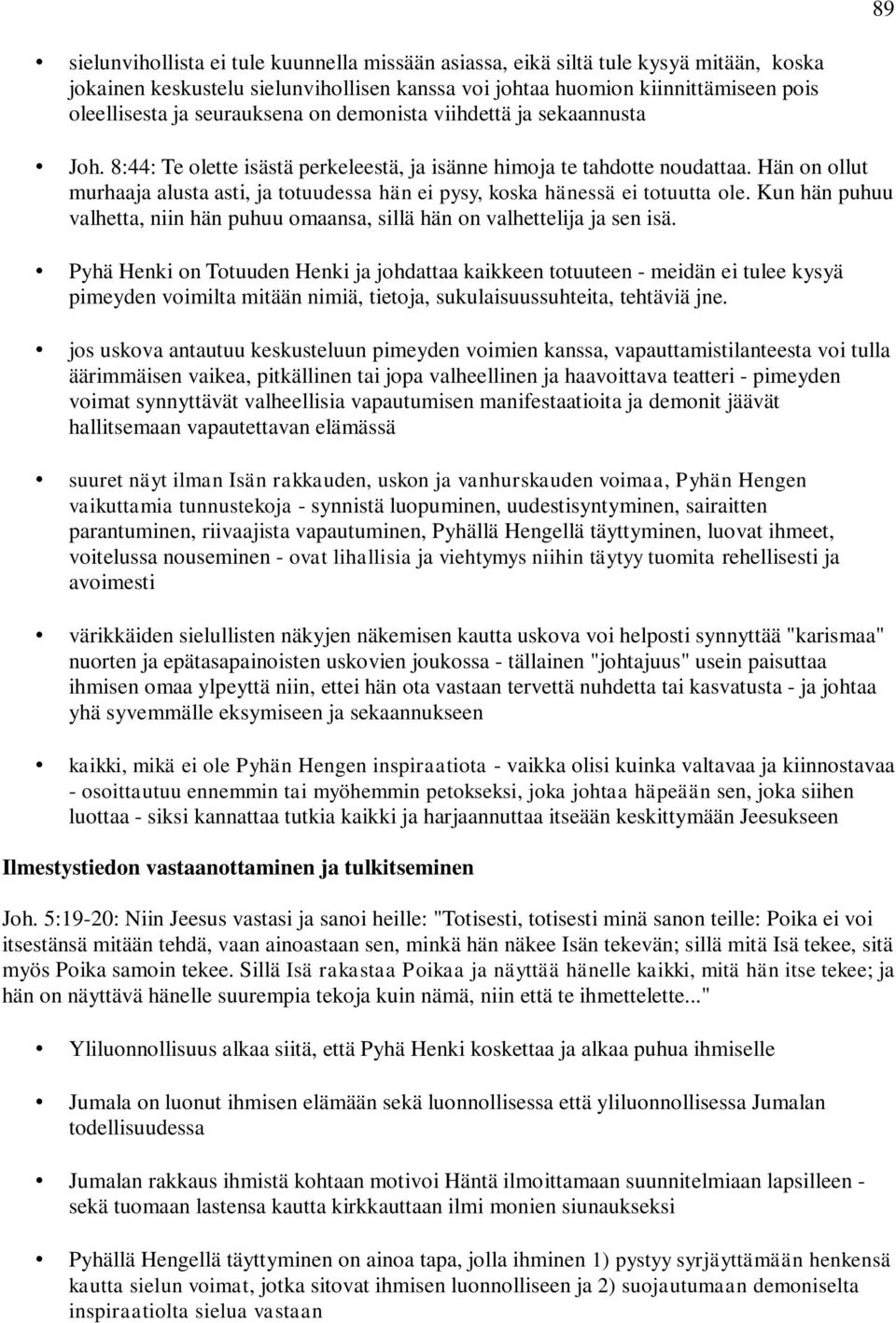 89

• sielunvihollista ei tule kuunnella missään asiassa, eikä siltä tule kysyä mitään, koska jokainen keskustelu sielunvihollisen kanssa voi johtaa huomion kiinnittämiseen pois oleellisesta ja seurauksena on demonista viihdettä ja sekaannusta

• Joh. 8:44: Te olette isästä perkeleestä, ja isänne himoja te tahdotte noudattaa. Hän on ollut murhaaja alusta asti, ja totuudessa hän ei pysy, koska hänessä ei totuutta ole. Kun hän puhuu valhetta, niin hän puhuu omaansa, sillä hän on valhettelija ja sen isä.

• Pyhä Henki on Totuuden Henki ja johdattaa kaikkeen totuuteen - meidän ei tulee kysyä pimeyden voimilta mitään nimiä, tietoja, sukulaisuussuhteita, tehtäviä jne.

• jos uskova antautuu keskusteluun pimeyden voimien kanssa, vapauttamistilanteesta voi tulla äärimmäisen vaikea, pitkällinen tai jopa valheellinen ja haavoittava teatteri - pimeyden voimat synnyttävät valheellisia vapautumisen manifestaatioita ja demonit jäävät hallitsemaan vapautettavan elämässä

• suuret näyt ilman Isän rakkauden, uskon ja vanhurskauden voimaa, Pyhän Hengen vaikuttamia tunnustekoja - synnistä luopuminen, uudestisyntyminen, sairaitten parantuminen, riivaajista vapautuminen, Pyhällä Hengellä täyttyminen, luovat ihmeet, voitelussa nouseminen - ovat lihallisia ja viehtymys niihin täytyy tuomita rehellisesti ja avoimesti

• värikkäiden sielullisten näkyjen näkemisen kautta uskova voi helposti synnyttää "karismaa" nuorten ja epätasapainoisten uskovien joukossa - tällainen "johtajuus" usein paisuttaa ihmisen omaa ylpeyttä niin, ettei hän ota vastaan tervettä nuhdetta tai kasvatusta - ja johtaa yhä syvemmälle eksymiseen ja sekaannukseen

• kaikki, mikä ei ole Pyhän Hengen inspiraatiota - vaikka olisi kuinka valtavaa ja kiinnostavaa - osoittautuu ennemmin tai myöhemmin petokseksi, joka johtaa häpeään sen, joka siihen luottaa - siksi kannattaa tutkia kaikki ja harjaannuttaa itseään keskittymään Jeesukseen

Ilmestystiedon vastaanottaminen ja tulkitseminen

Joh. 5:19-20: Niin Jeesus vastasi ja sanoi heille: "Totisesti, totisesti minä sanon teille: Poika ei voi itsestänsä mitään tehdä, vaan ainoastaan sen, minkä hän näkee Isän tekevän; sillä mitä Isä tekee, sitä myös Poika samoin tekee. Sillä Isä rakastaa Poikaa ja näyttää hänelle kaikki, mitä hän itse tekee; ja hän on näyttävä hänelle suurempia tekoja kuin nämä, niin että te ihmettelette..."

• Yliluonnollisuus alkaa siitä, että Pyhä Henki koskettaa ja alkaa puhua ihmiselle

• Jumala on luonut ihmisen elämään sekä luonnollisessa että yliluonnollisessa Jumalan todellisuudessa

• Jumalan rakkaus ihmistä kohtaan motivoi Häntä ilmoittamaan suunnitelmiaan lapsilleen - sekä tuomaan lastensa kautta kirkkauttaan ilmi monien siunaukseksi

• Pyhällä Hengellä täyttyminen on ainoa tapa, jolla ihminen 1) pystyy syrjäyttämään henkensä kautta sielun voimat, jotka sitovat ihmisen luonnolliseen ja 2) suojautumaan demoniselta inspiraatiolta sielua vastaan